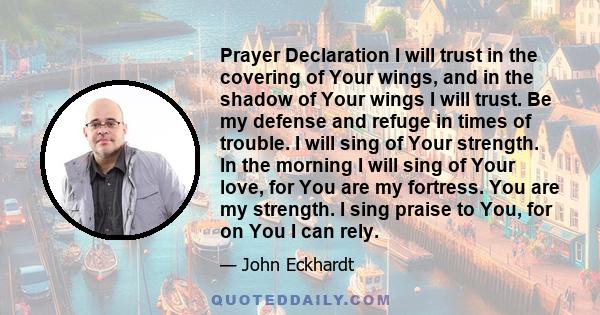 Prayer Declaration I will trust in the covering of Your wings, and in the shadow of Your wings I will trust. Be my defense and refuge in times of trouble. I will sing of Your strength. In the morning I will sing of Your love, for You are my fortress. You are my strength. I sing praise to You, for on You I can rely.

— John Eckhardt

QUOTEDDAILY.COM